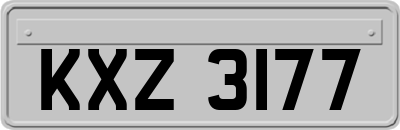 KXZ 3177